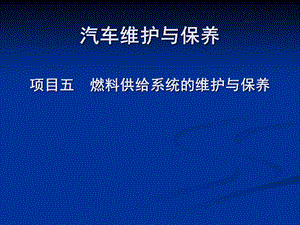 汽车维护与保养

项目五　燃料供给系统的维护与保养